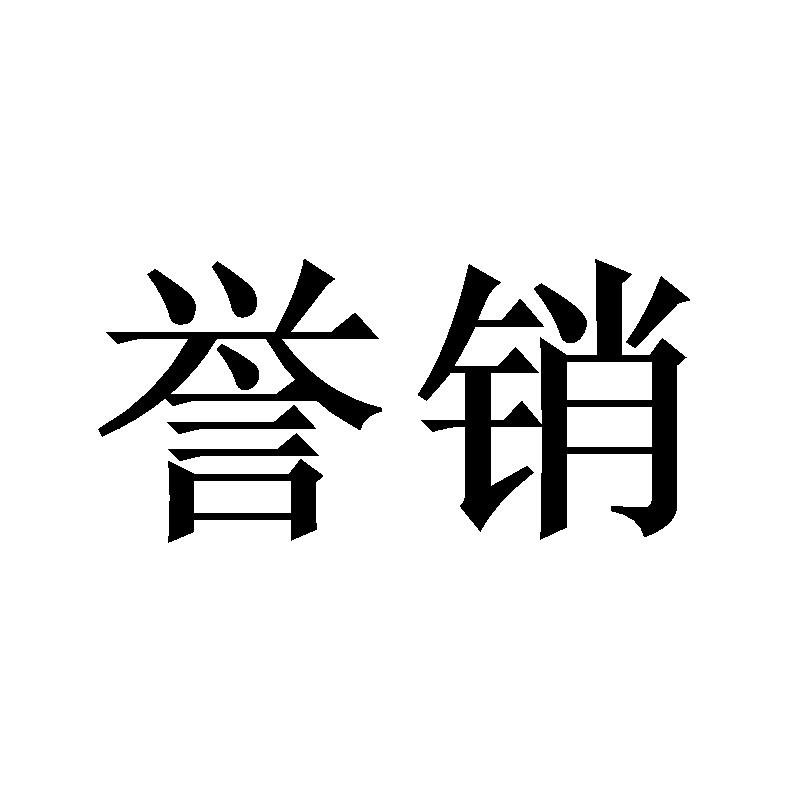 誉销